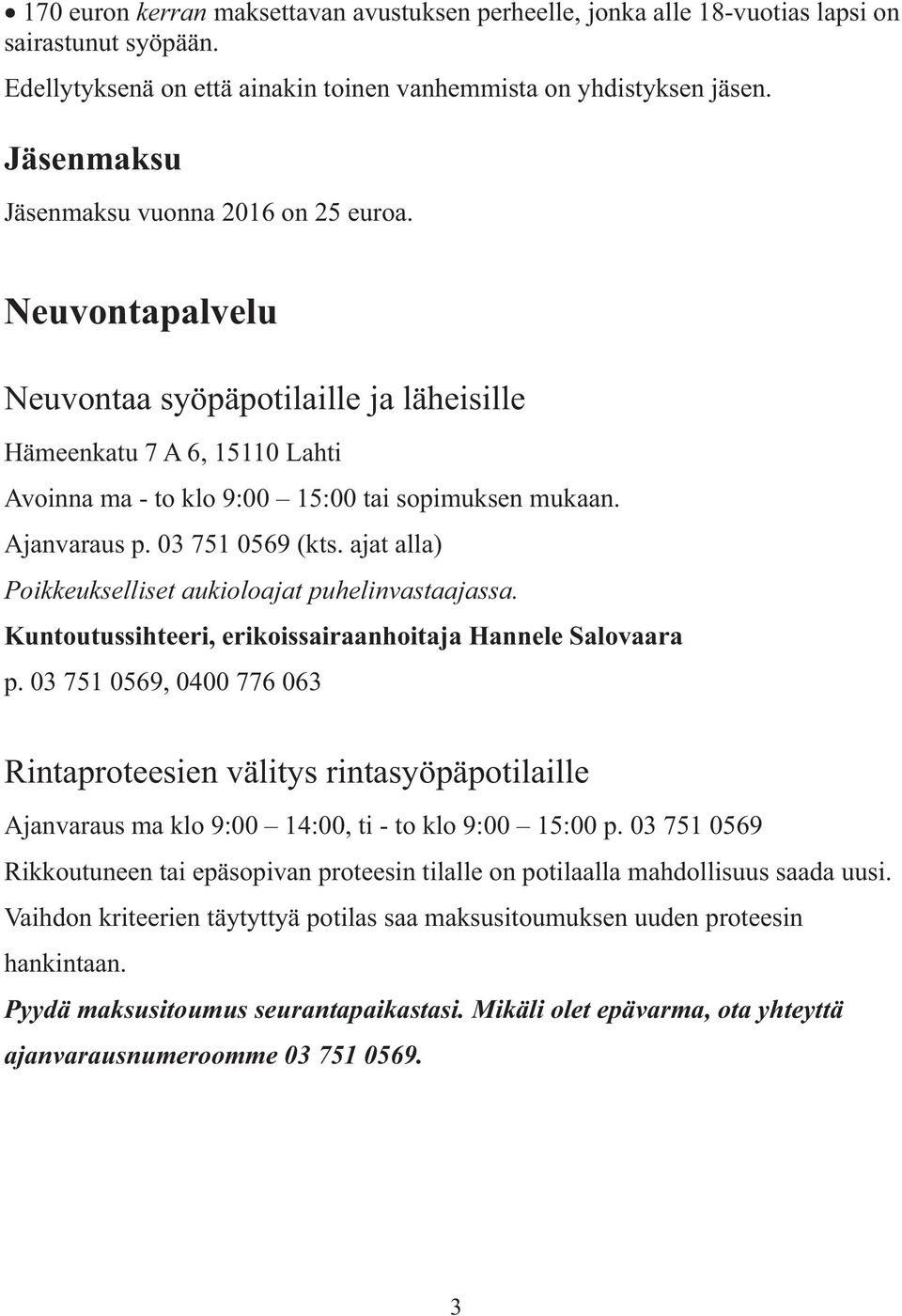 • 170 euron kerran maksettavan avustuksen perheelle, jonka alle 18-vuotias lapsi on sairastunut syöpään.

Edellytyksenä on että ainakin toinen vanhemmista on yhdistyksen jäsen.

Jäsenmaksu

Jäsenmaksu vuonna 2016 on 25 euroa.

Neuvontapalvelu

Neuvontaa syöpäpotilaille ja läheisille

Hämeenkatu 7 A 6, 15110 Lahti

Avoinna ma - to klo 9:00 – 15:00 tai sopimuksen mukaan.

Ajanvaraus p. 03 751 0569 (kts. ajat alla)

Poikkeukselliset aukioloajat puhelinvastaajassa.

Kuntoutussihteeri, erikoissairaanhoitaja Hannele Salovaara

p. 03 751 0569, 0400 776 063

Rintaproteesien välitys rintasyöpäpotilaille

Ajanvaraus ma klo 9:00 – 14:00, ti - to klo 9:00 – 15:00 p. 03 751 0569

Rikkoutuneen tai epäsopivan proteesin tilalle on potilaalla mahdollisuus saada uusi. Vaihdon kriteerien täytyttyä potilas saa maksusitoumuksen uuden proteesin hankintaan.

Pyydä maksusitoumus seurantapaikastasi. Mikäli olet epävarma, ota yhteyttä ajanvarausnumeroomme 03 751 0569.

3